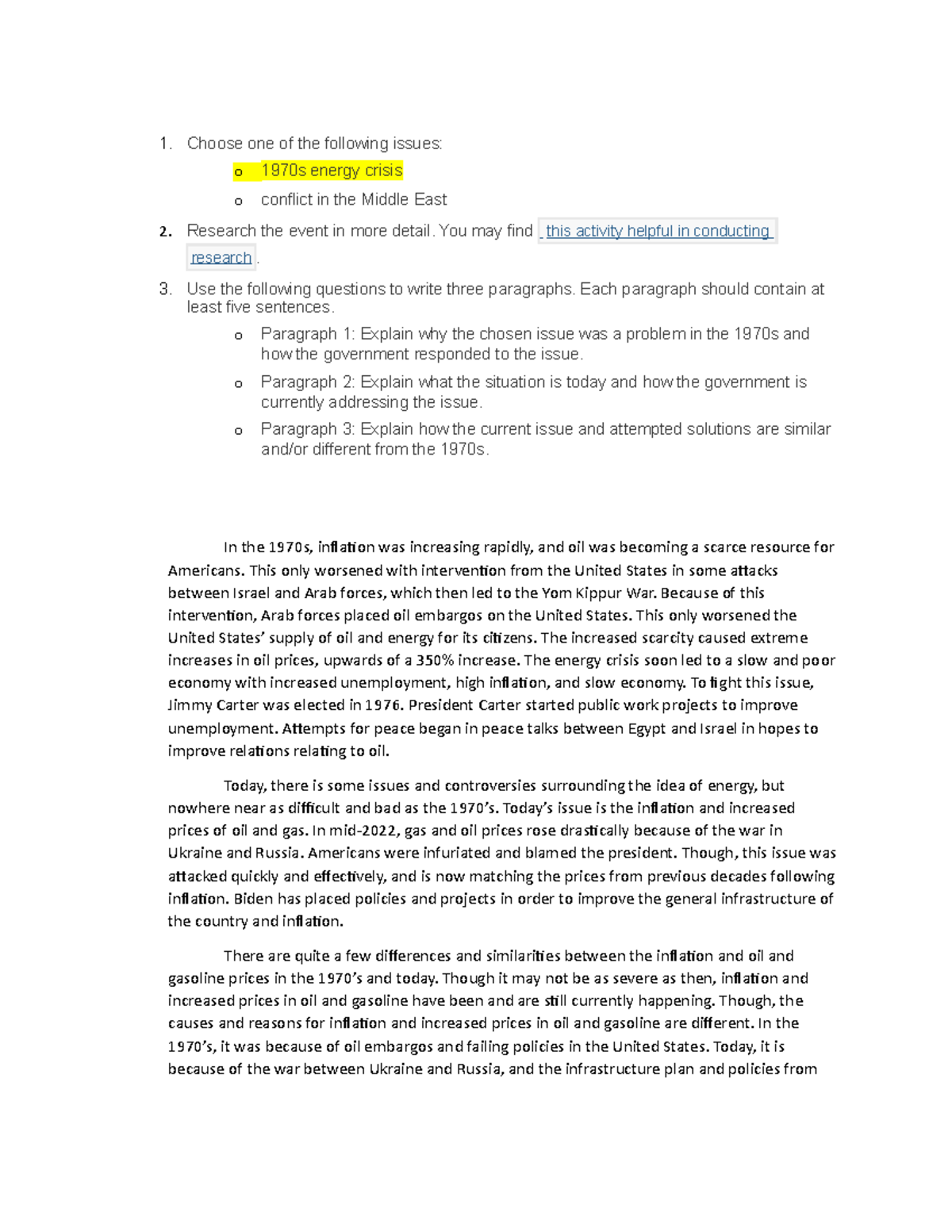 1. Choose one of the following issues:
o 1970s energy crisis
o conflict in the Middle East
2. Research the event in more detail. You may find this activity helpful in conducting research.
3. Use the following questions to write three paragraphs. Each paragraph should contain at least five sentences.
o Paragraph 1: Explain why the chosen issue was a problem in the 1970s and how the government responded to the issue.
o Paragraph 2: Explain what the situation is today and how the government is currently addressing the issue.
o Paragraph 3: Explain how the current issue and attempted solutions are similar and/or different from the 1970s.

In the 1970s, inflation was increasing rapidly, and oil was becoming a scarce resource for Americans. This only worsened with intervention from the United States in some attacks between Israel and Arab forces, which then led to the Yom Kippur War. Because of this intervention, Arab forces placed oil embargos on the United States. This only worsened the United States' supply of oil and energy for its citizens. The increased scarcity caused extreme increases in oil prices, upwards of a 350% increase. The energy crisis soon led to a slow and poor economy with increased unemployment, high inflation, and slow economy. To fight this issue, Jimmy Carter was elected in 1976. President Carter started public work projects to improve unemployment. Attempts for peace began in peace talks between Egypt and Israel in hopes to improve relations relating to oil.

Today, there is some issues and controversies surrounding the idea of energy, but nowhere near as difficult and bad as the 1970's. Today's issue is the inflation and increased prices of oil and gas. In mid-2022, gas and oil prices rose drastically because of the war in Ukraine and Russia. Americans were infuriated and blamed the president. Though, this issue was attacked quickly and effectively, and is now matching the prices from previous decades following inflation. Biden has placed policies and projects in order to improve the general infrastructure of the country and inflation.

There are quite a few differences and similarities between the inflation and oil and gasoline prices in the 1970's and today. Though it may not be as severe as then, inflation and increased prices in oil and gasoline have been and are still currently happening. Though, the causes and reasons for inflation and increased prices in oil and gasoline are different. In the 1970's, it was because of oil embargos and failing policies in the United States. Today, it is because of the war between Ukraine and Russia, and the infrastructure plan and policies from